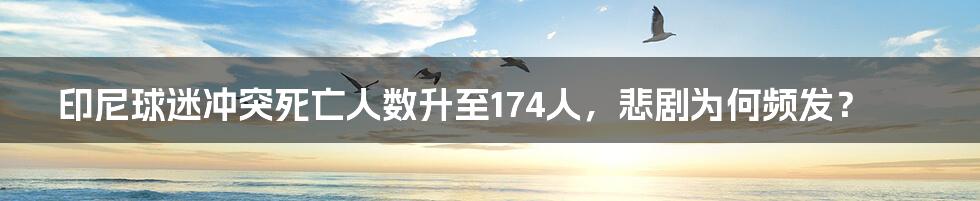 印尼球迷冲突死亡人数升至174人，悲剧为何频发？